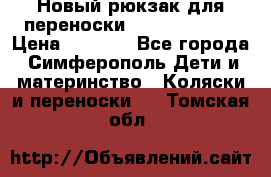 Новый рюкзак для переноски
Цена Все города Симферополь Дети и материнство Коляски и переноски Томская обл

http://Объявлений.сайт